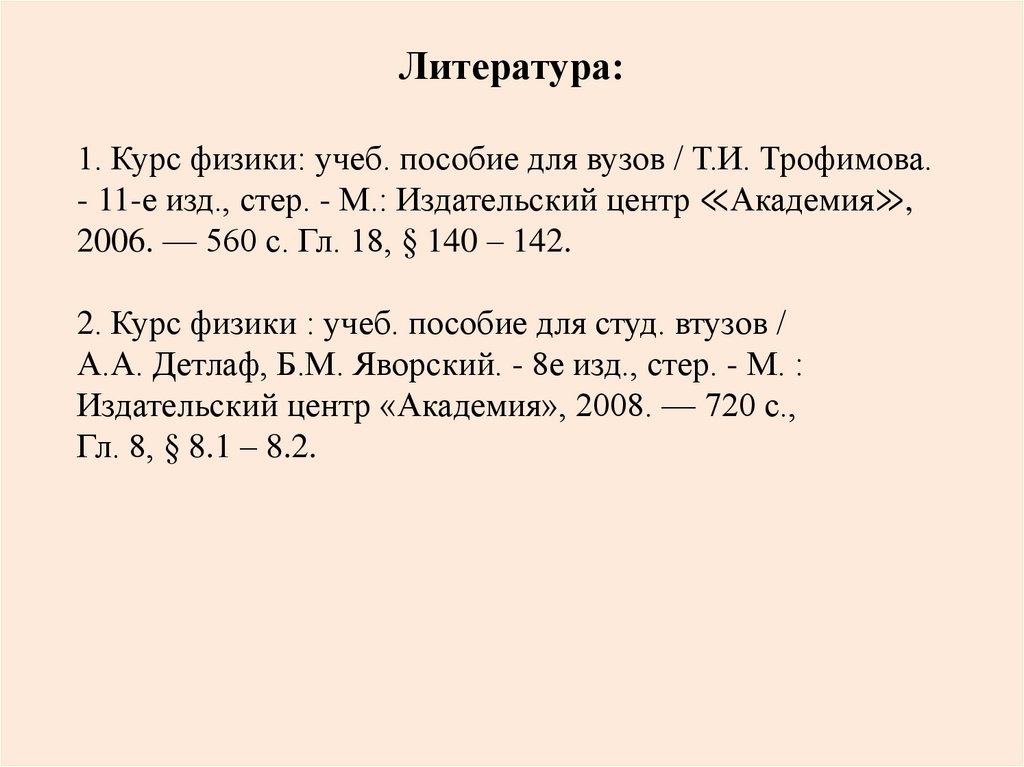 Литература:

1. Курс физики: учеб. пособие для вузов / Т.И. Трофимова. - 11-е изд., стер. - М.: Издательский центр ≪Академия≫, 2006. — 560 с. Гл. 18, § 140 – 142.

2. Курс физики : учеб. пособие для студ. втузов / А.А. Детлаф, Б.М. Яворский. - 8е изд., стер. - М. : Издательский центр «Академия», 2008. — 720 с., Гл. 8, § 8.1 – 8.2.